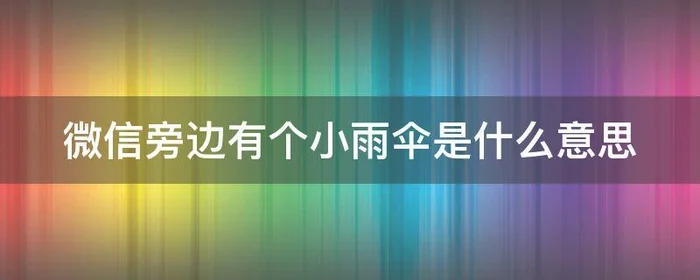 微信旁边有个小雨伞是什么意思